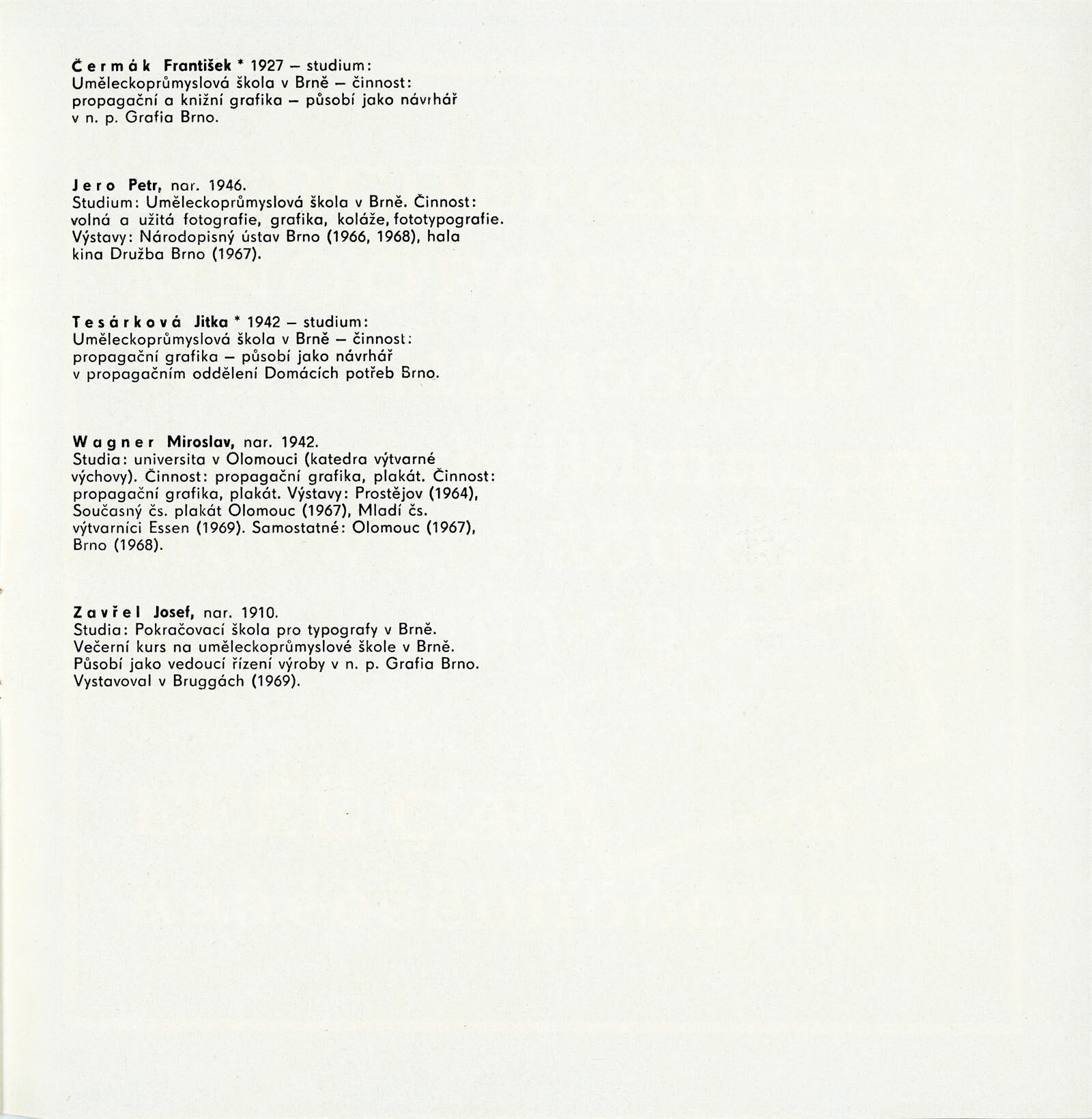 Čermák František * 1927 – studium: Uměleckoprůmyslová škola v Brně – činnost: propagační a knižní grafika – působí jako návrhář v n. p. Grafia Brno.

Jero Petr, nar. 1946. Studium: Uměleckoprůmyslová škola v Brně. Činnost: volná a užitá fotografie, grafika, koláže, fototypografie. Výstavy: Národopisný ústav Brno (1966, 1968), hala kina Družba Brno (1967).

Tesárková Jitka * 1942 – studium: Uměleckoprůmyslová škola v Brně – činnost: propagační grafika – působí jako návrhář v propagačním oddělení Domácích potřeb Brno.

Wagner Miroslav, nar. 1942. Studia: universita v Olomouci (katedra výtvarné výchovy). Činnost: propagační grafika, plakát. Činnost: propagační grafika, plakát. Výstavy: Prostějov (1964), Současný čs. plakát Olomouc (1967), Mladí čs. výtvarníci Essen (1969). Samostatné: Olomouc (1967), Brno (1968).

Zavřel Josef, nar. 1910. Studia: Pokračovací škola pro typografy v Brně. Večerní kurs na uměleckoprůmyslové škole v Brně. Působí jako vedoucí řízení výroby v n. p. Grafia Brno. Vystavoval v Bruggách (1969).